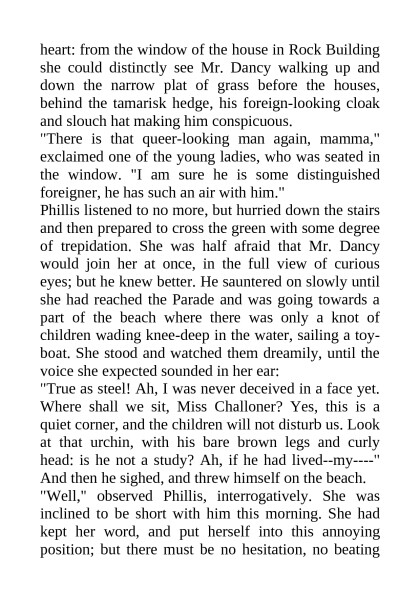 heart: from the window of the house in Rock Building she could distinctly see Mr. Dancy walking up and down the narrow plat of grass before the houses, behind the tamarisk hedge, his foreign-looking cloak and slouch hat making him conspicuous.
"There is that queer-looking man again, mamma," exclaimed one of the young ladies, who was seated in the window. "I am sure he is some distinguished foreigner, he has such an air with him."
Phillis listened to no more, but hurried down the stairs and then prepared to cross the green with some degree of trepidation. She was half afraid that Mr. Dancy would join her at once, in the full view of curious eyes; but he knew better. He sauntered on slowly until she had reached the Parade and was going towards a part of the beach where there was only a knot of children wading knee-deep in the water, sailing a toy-boat. She stood and watched them dreamily, until the voice she expected sounded in her ear:
"True as steel! Ah, I was never deceived in a face yet. Where shall we sit, Miss Challoner? Yes, this is a quiet corner, and the children will not disturb us. Look at that urchin, with his bare brown legs and curly head: is he not a study? Ah, if he had lived--my----" And then he sighed, and threw himself on the beach.
"Well," observed Phillis, interrogatively. She was inclined to be short with him this morning. She had kept her word, and put herself into this annoying position; but there must be no hesitation, no beating